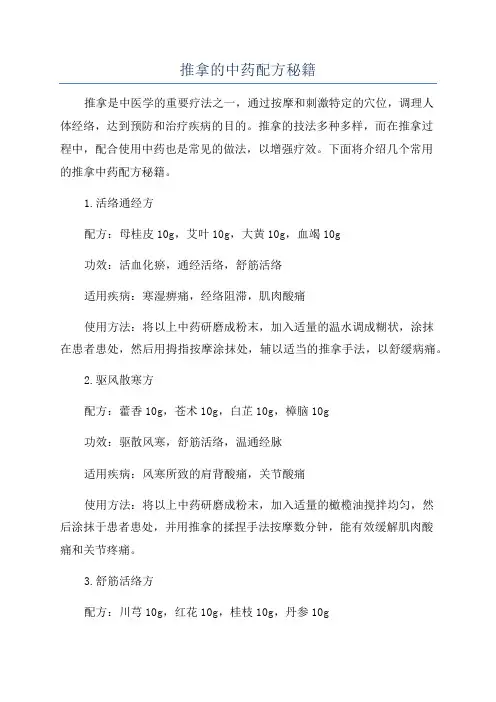 推拿的中药配方秘籍

推拿是中医学的重要疗法之一，通过按摩和刺激特定的穴位，调理人体经络，达到预防和治疗疾病的目的。推拿的技法多种多样，而在推拿过程中，配合使用中药也是常见的做法，以增强疗效。下面将介绍几个常用的推拿中药配方秘籍。

1.活络通经方

配方：母桂皮 10g，艾叶 10g，大黄 10g，血竭 10g

功效：活血化瘀，通经活络，舒筋活络

适用疾病：寒湿痹痛，经络阻滞，肌肉酸痛

使用方法：将以上中药研磨成粉末，加入适量的温水调成糊状，涂抹在患者患处，然后用拇指按摩涂抹处，辅以适当的推拿手法，以舒缓病痛。

2.驱风散寒方

配方：藿香 10g，苍术 10g，白芷 10g，樟脑 10g

功效：驱散风寒，舒筋活络，温通经脉

适用疾病：风寒所致的肩背酸痛，关节酸痛

使用方法：将以上中药研磨成粉末，加入适量的橄榄油搅拌均匀，然后涂抹于患者患处，并用推拿的揉捏手法按摩数分钟，能有效缓解肌肉酸痛和关节疼痛。

3.舒筋活络方

配方：川芎 10g，红花 10g，桂枝 10g，丹参 10g